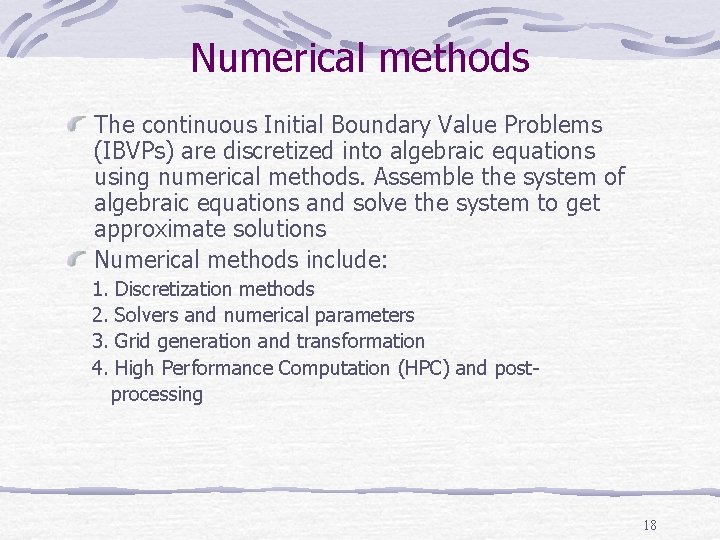 Numerical methods

The continuous Initial Boundary Value Problems (IBVPs) are discretized into algebraic equations using numerical methods. Assemble the system of algebraic equations and solve the system to get approximate solutions

Numerical methods include:

1. Discretization methods
2. Solvers and numerical parameters
3. Grid generation and transformation
4. High Performance Computation (HPC) and post-processing

18